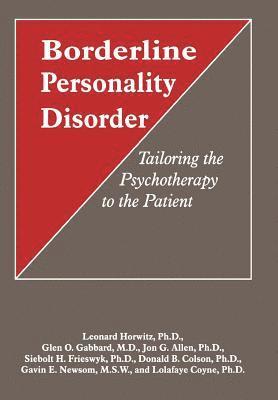 Borderline Personality Disorder

Tailoring the Psychotherapy to the Patient

Leonard Horwitz, Ph.D., Glen O. Gabbard, M.D., Jon G. Allen, Ph.D., Siebolt H. Frieswyk, Ph.D., Donald B. Colson, Ph.D., Gavin E. Newsom, M.S.W., and Lolafaye Coyne, Ph.D.